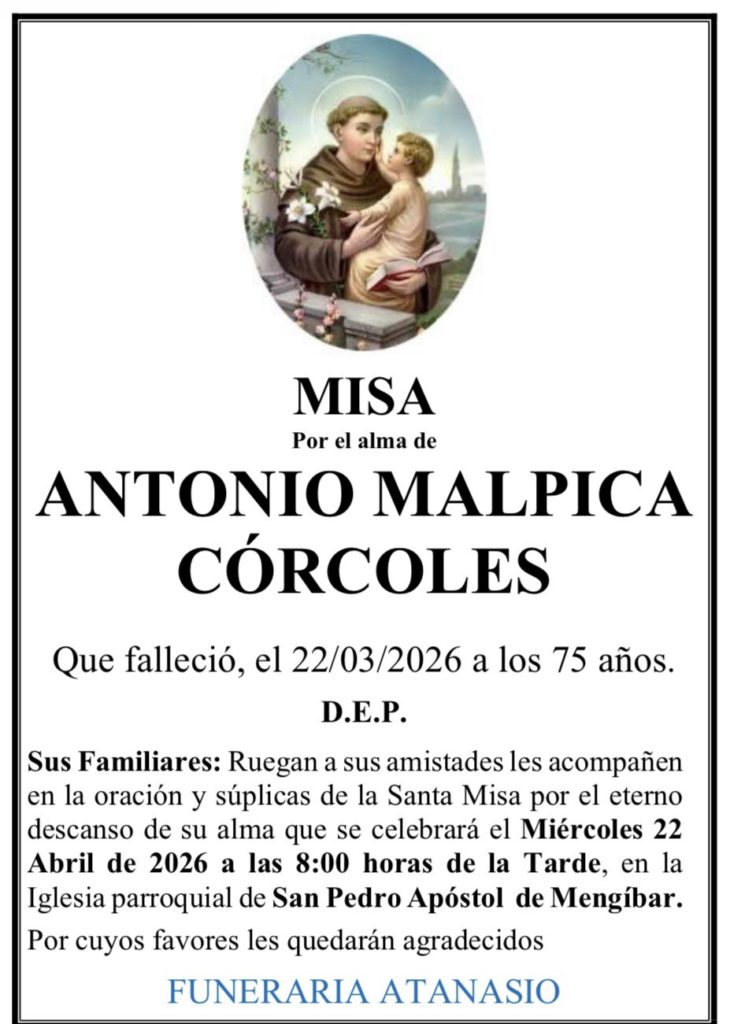 MISA
Por el alma de
ANTONIO MALPICA CÓRCOLES

Que falleció, el 22/03/2026 a los 75 años.

D.E.P.

Sus Familiares: Ruegan a sus amistades les acompañen en la oración y súplicas de la Santa Misa por el eterno descanso de su alma que se celebrará el Miércoles 22 Abril de 2026 a las 8:00 horas de la Tarde, en la Iglesia parroquial de San Pedro Apóstol de Mengíbar.

Por cuyos favores les quedarán agradecidos

FUNERARIA ATANASIO